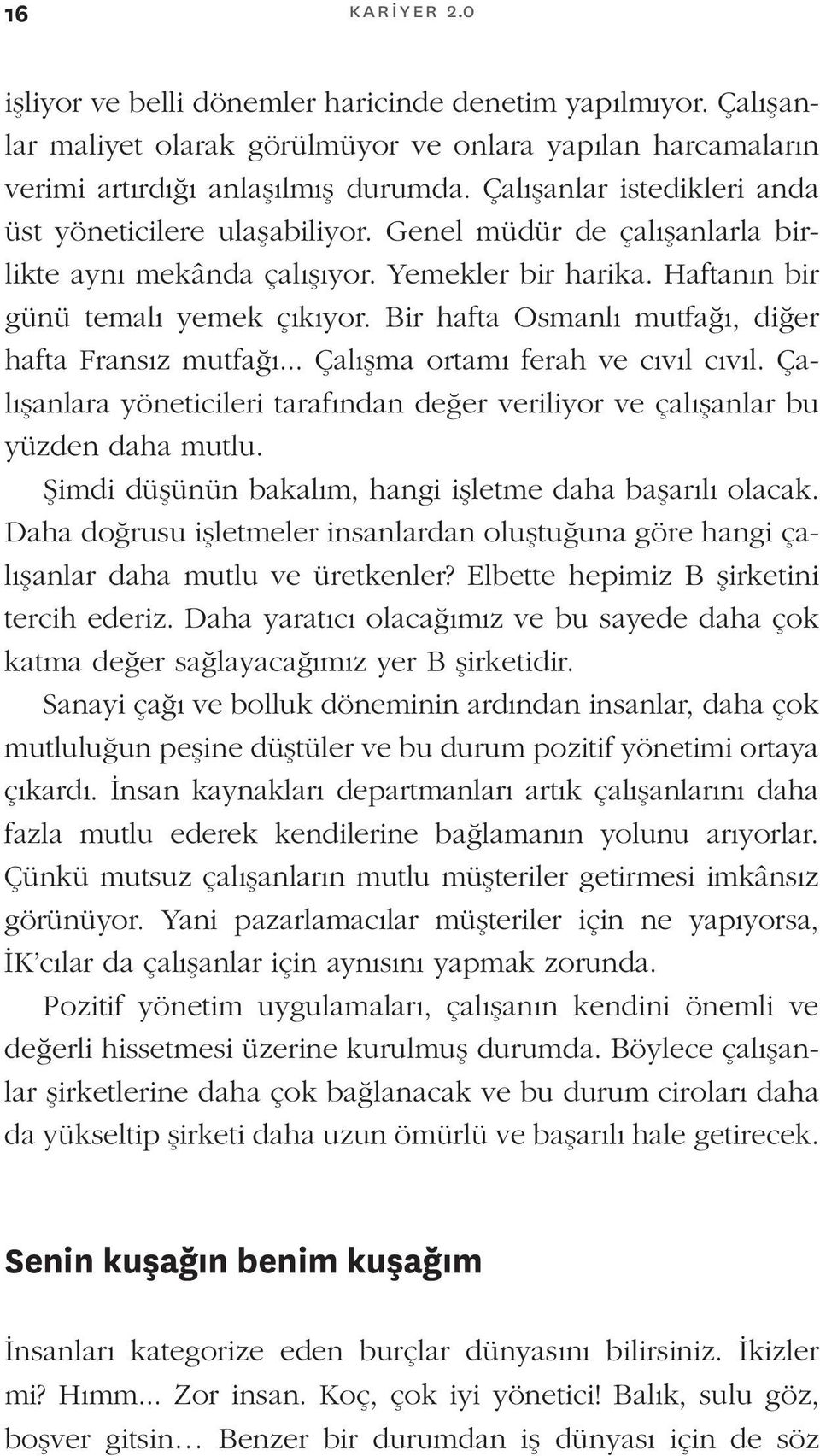 16 KARİYER 2.0

işliyor ve belli dönemler haricinde denetim yapılmıyor. Çalışanlar maliyet olarak görülmüyor ve onlara yapılan harcamaların verimi artırdığı anlaşılmış durumda. Çalışanlar istedikleri anda üst yöneticilere ulaşabiliyor. Genel müdür de çalışanlarla birlikte aynı mekânda çalışıyor. Yemekler bir harika. Haftanın bir günü temalı yemek çıkıyor. Bir hafta Osmanlı mutfağı, diğer hafta Fransız mutfağı... Çalışma ortamı ferah ve cıvıl cıvıl. Çalışanlara yöneticileri tarafından değer veriliyor ve çalışanlar bu yüzden daha mutlu.

Şimdi düşünün bakalım, hangi işletme daha başarılı olacak. Daha doğrusu işletmeler insanlardan oluştuğuna göre hangi çalışanlar daha mutlu ve üretkenler? Elbette hepimiz B şirketini tercih ederiz. Daha yaratıcı olacağımız ve bu sayede daha çok katma değer sağlayacağımız yer B şirketidir.

Sanayi çağı ve bolluk döneminin ardından insanlar, daha çok mutluluğun peşine düştüler ve bu durum pozitif yönetimi ortaya çıkardı. İnsan kaynakları departmanları artık çalışanlarını daha fazla mutlu ederek kendilerine bağlamanın yolunu arıyorlar. Çünkü mutsuz çalışanların mutlu müşteriler getirmesi imkânsız görünüyor. Yani pazarlamacılar müşteriler için ne yapıyorsa, İK'cılar da çalışanlar için aynısını yapmak zorunda.

Pozitif yönetim uygulamaları, çalışanın kendini önemli ve değerli hissetmesi üzerine kurulmuş durumda. Böylece çalışanlar şirketlerine daha çok bağlanacak ve bu durum ciroları daha da yükseltip şirketi daha uzun ömürlü ve başarılı hale getirecek.

Senin kuşağın benim kuşağım

İnsanları kategorize eden burçlar dünyasını bilirsiniz. İkizler mi? Hımm... Zor insan. Koç, çok iyi yönetici! Balık, sulu göz, boşver gitsin... Benzer bir durumdan iş dünyası için de söz